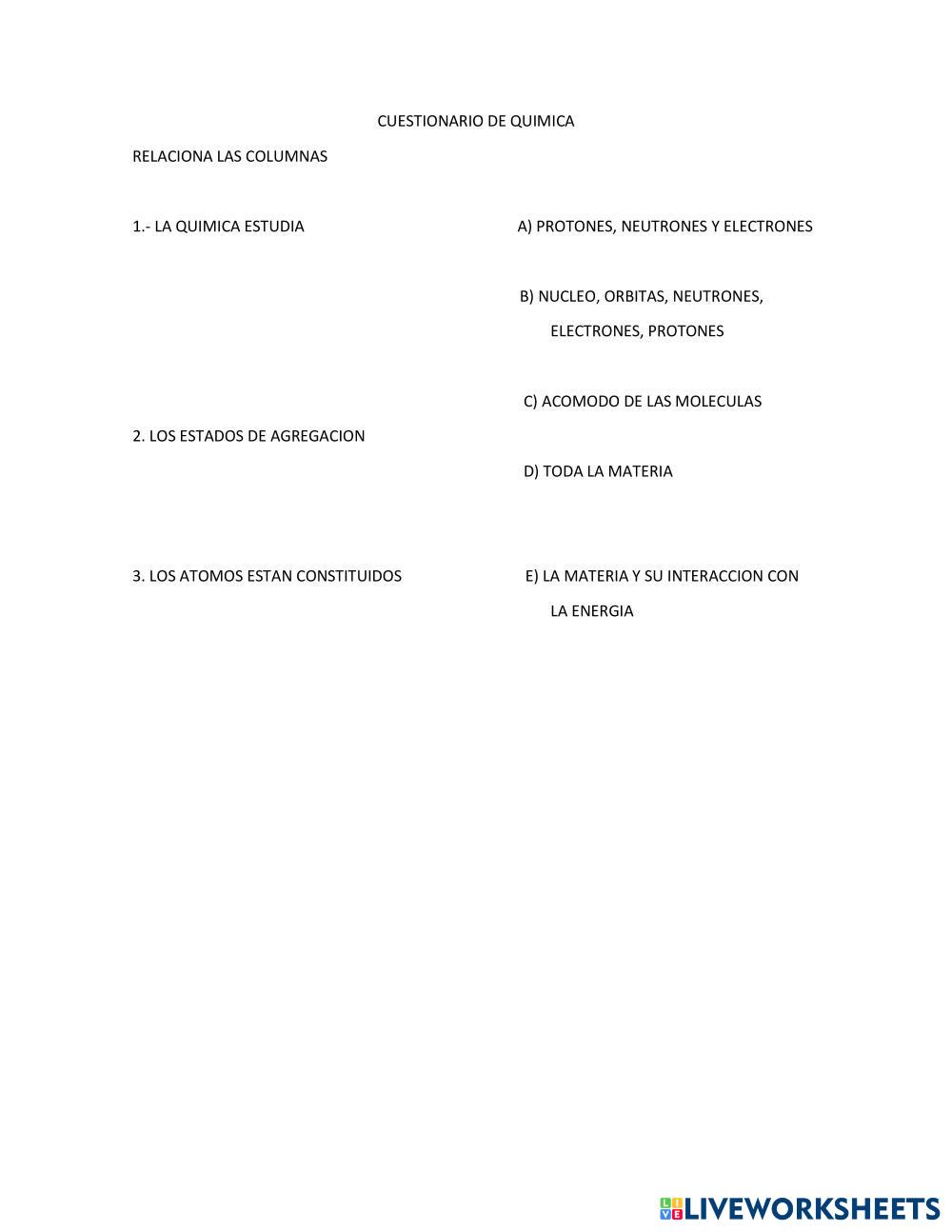 CUESTIONARIO DE QUIMICA

RELACIONA LAS COLUMNAS

1.- LA QUIMICA ESTUDIA

2. LOS ESTADOS DE AGREGACION

3. LOS ATOMOS ESTAN CONSTITUIDOS

A) PROTONES, NEUTRONES Y ELECTRONES

B) NUCLEO, ORBITAS, NEUTRONES, ELECTRONES, PROTONES

C) ACOMODO DE LAS MOLECULAS

D) TODA LA MATERIA

E) LA MATERIA Y SU INTERACCION CON LA ENERGIA

LIVEWORKSHEETS